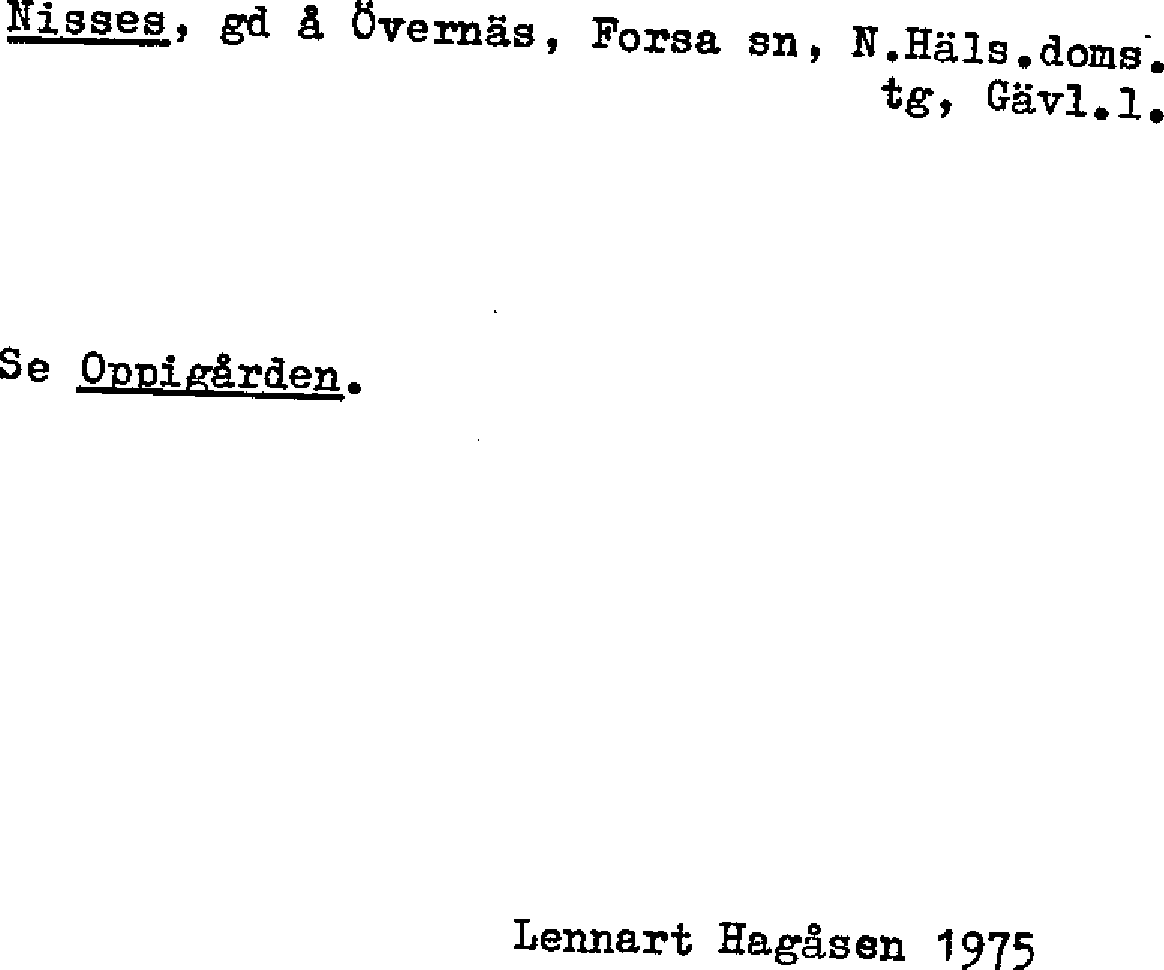 Nisses, gd å Övernäs, Forsa sn, N.Häls.doms. tg, Gävl.l.

Se Oppigården.

Lennart Hagåsen 1975